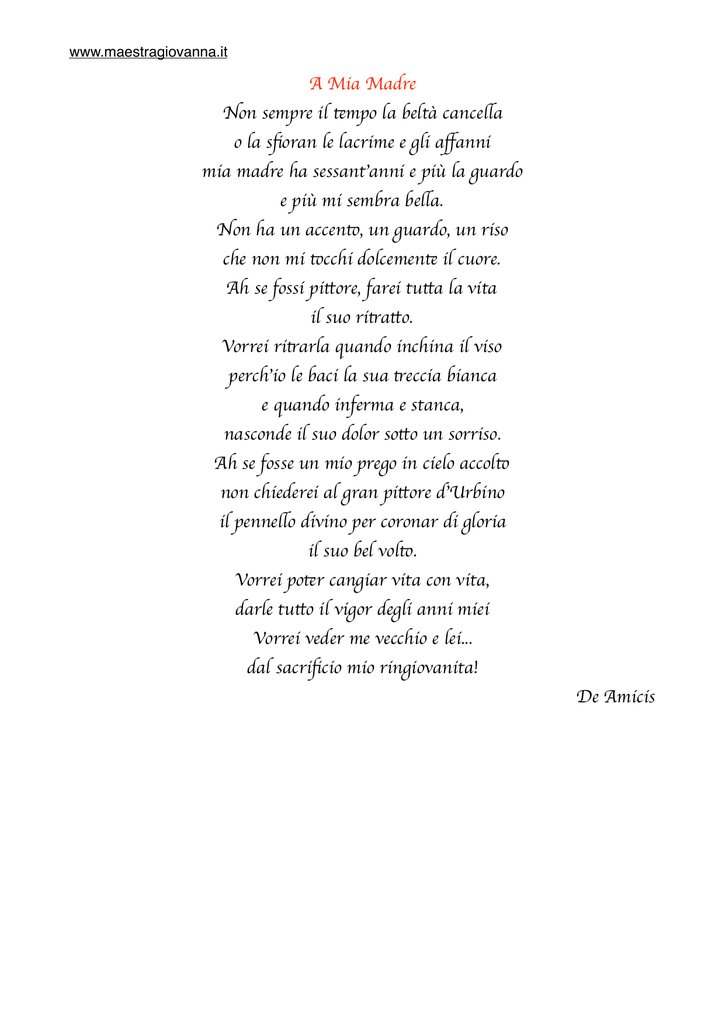 www.maestragiovanna.it

A Mia Madre

Non sempre il tempo la beltà cancella
o la sfioran le lacrime e gli affanni
mia madre ha sessant'anni e più la guardo
e più mi sembra bella.
Non ha un accento, un guardo, un riso
che non mi tocchi dolcemente il cuore.
Ah se fossi pittore, farei tutta la vita
il suo ritratto.
Vorrei ritrarla quando inchina il viso
perch'io le baci la sua treccia bianca
e quando inferma e stanca,
nasconde il suo dolor sotto un sorriso.
Ah se fosse un mio prego in cielo accolto
non chiederei al gran pittore d'Urbino
il pennello divino per coronar di gloria
il suo bel volto.
Vorrei poter cangiar vita con vita,
darle tutto il vigor degli anni miei
Vorrei veder me vecchio e lei...
dal sacrificio mio ringiovanita!

De Amicis